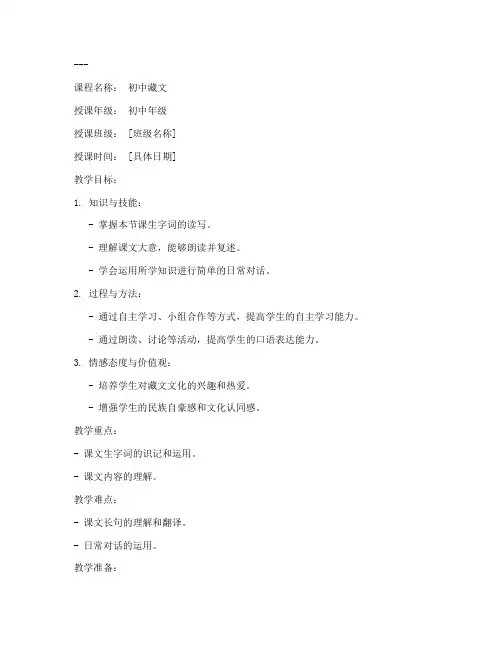 ---

课程名称： 初中藏文

授课年级： 初中年级

授课班级： [班级名称]

授课时间： [具体日期]

教学目标：

1. 知识与技能：

- 掌握本节课生字词的读写。

- 理解课文大意，能够朗读并复述。

- 学会运用所学知识进行简单的日常对话。

2. 过程与方法：

- 通过自主学习、小组合作等方式，提高学生的自主学习能力。

- 通过朗读、讨论等活动，提高学生的口语表达能力。

3. 情感态度与价值观：

- 培养学生对藏文文化的兴趣和热爱。

- 增强学生的民族自豪感和文化认同感。

教学重点：

- 课文生字词的识记和运用。

- 课文内容的理解。

教学难点：

- 课文长句的理解和翻译。

- 日常对话的运用。

教学准备：